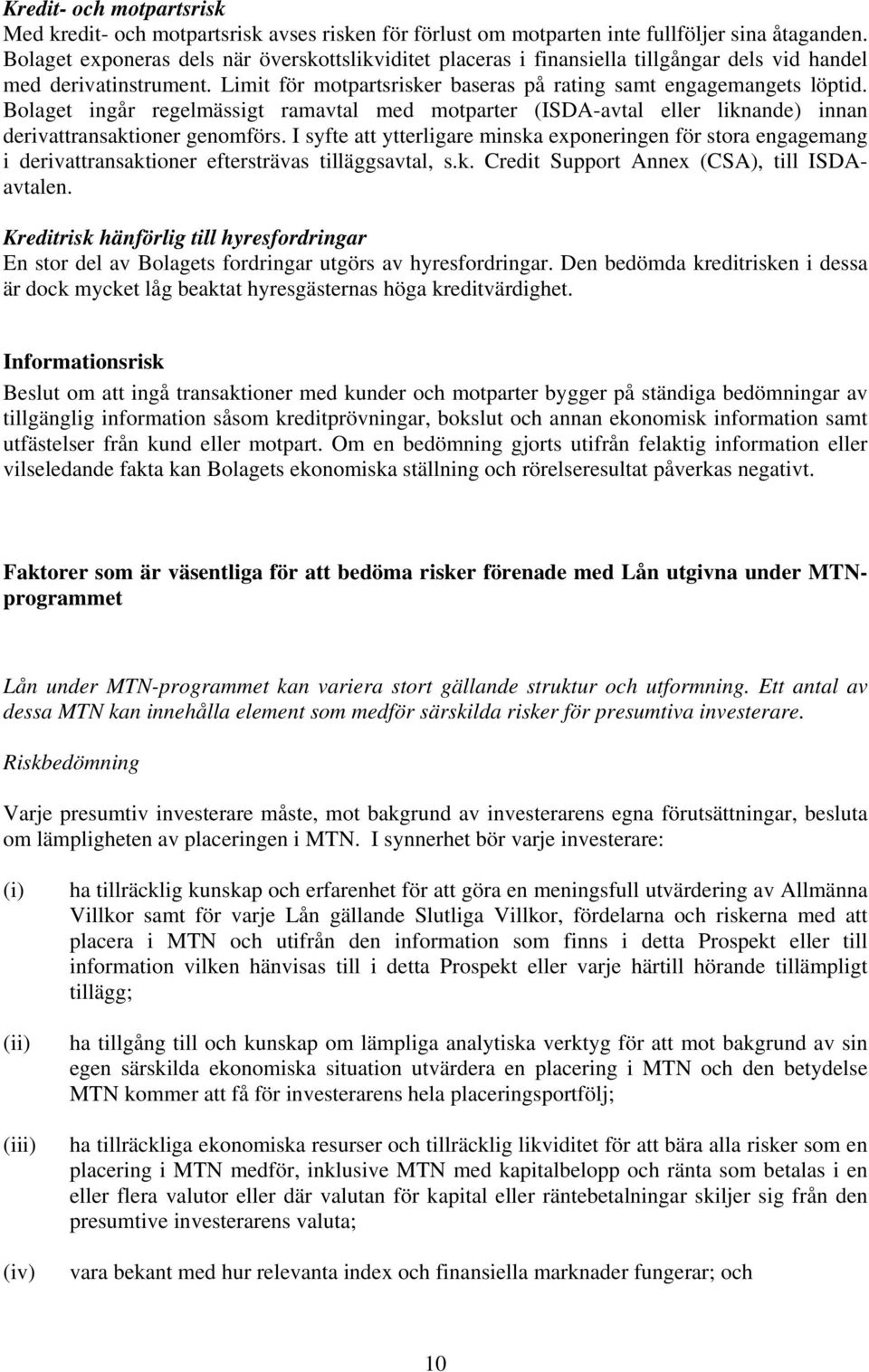 Kredit- och motpartsrisk
Med kredit- och motpartsrisk avses risken för förlust om motparten inte fullföljer sina åtaganden. Bolaget exponeras dels när överskottslikviditet placeras i finansiella tillgångar dels vid handel med derivatinstrument. Limit för motpartsrisker baseras på rating samt engagemangets löptid. Bolaget ingår regelmässigt ramavtal med motparter (ISDA-avtal eller liknande) innan derivattransaktioner genomförs. I syfte att ytterligare minska exponeringen för stora engagemang i derivattransaktioner eftersträvas tilläggsavtal, s.k. Credit Support Annex (CSA), till ISDA-avtalen.

Kreditrisk hänförlig till hyresfordringar
En stor del av Bolagets fordringar utgörs av hyresfordringar. Den bedömda kreditrisken i dessa är dock mycket låg beaktat hyresgästernas höga kreditvärdighet.

Informationsrisk
Beslut om att ingå transaktioner med kunder och motparter bygger på ständiga bedömningar av tillgänglig information såsom kreditprövningar, bokslut och annan ekonomisk information samt utfästelser från kund eller motpart. Om en bedömning gjorts utifrån felaktig information eller vilseledande fakta kan Bolagets ekonomiska ställning och rörelseresultat påverkas negativt.

Faktorer som är väsentliga för att bedöma risker förenade med Lån utgivna under MTN-programmet

Lån under MTN-programmet kan variera stort gällande struktur och utformning. Ett antal av dessa MTN kan innehålla element som medför särskilda risker för presumtiva investerare.

Riskbedömning

Varje presumtiv investerare måste, mot bakgrund av investerarens egna förutsättningar, besluta om lämpligheten av placeringen i MTN. I synnerhet bör varje investerare:

(i) ha tillräcklig kunskap och erfarenhet för att göra en meningsfull utvärdering av Allmänna Villkor samt för varje Lån gällande Slutliga Villkor, fördelarna och riskerna med att placera i MTN och utifrån den information som finns i detta Prospekt eller till information vilken hänvisas till i detta Prospekt eller varje härtill hörande tillämpligt tillägg;

(ii) ha tillgång till och kunskap om lämpliga analytiska verktyg för att mot bakgrund av sin egen särskilda ekonomiska situation utvärdera en placering i MTN och den betydelse MTN kommer att få för investerarens hela placeringsportfölj;

(iii) ha tillräckliga ekonomiska resurser och tillräcklig likviditet för att bära alla risker som en placering i MTN medför, inklusive MTN med kapitalbelopp och ränta som betalas i en eller flera valutor eller där valutan för kapital eller räntebetalningar skiljer sig från den presumtive investerarens valuta;

(iv) vara bekant med hur relevanta index och finansiella marknader fungerar; och

10